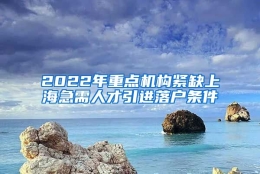 2022年重点机构紧缺上海急需人才引进落户条件